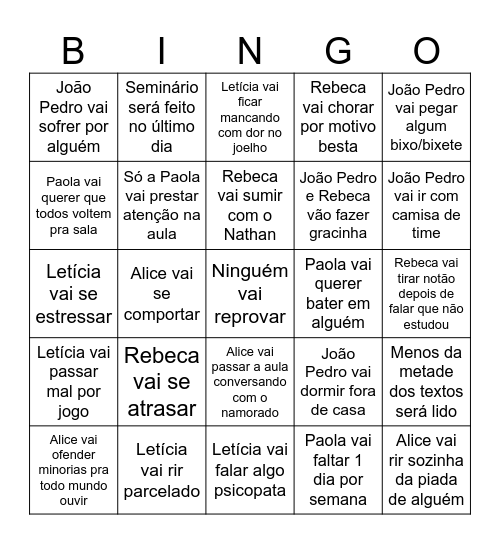 | B | I | N | G | O |
|---|---|---|---|---|
| João Pedro vai sofrer por alguém | Seminário será feito no último dia | Letícia vai ficar mancando com dor no joelho | Rebeca vai chorar por motivo besta | João Pedro vai pegar algum bixo/bixete |
| Paola vai querer que todos voltem pra sala | Só a Paola vai prestar atenção na aula | Rebeca vai sumir com o Nathan | João Pedro e Rebeca vão fazer gracinha | João Pedro vai ir com camisa de time |
| Letícia vai se estressar | Alice vai se comportar | Ninguém vai reprovar | Paola vai querer bater em alguém | Rebeca vai tirar notão depois de falar que não estudou |
| Letícia vai passar mal por jogo | Rebeca vai se atrasar | Alice vai passar a aula conversando com o namorado | João Pedro vai dormir fora de casa | Menos da metade dos textos será lido |
| Alice vai ofender minorias pra todo mundo ouvir | Letícia vai rir parcelado | Letícia vai falar algo psicopata | Paola vai faltar 1 dia por semana | Alice vai rir sozinha da piada de alguém |